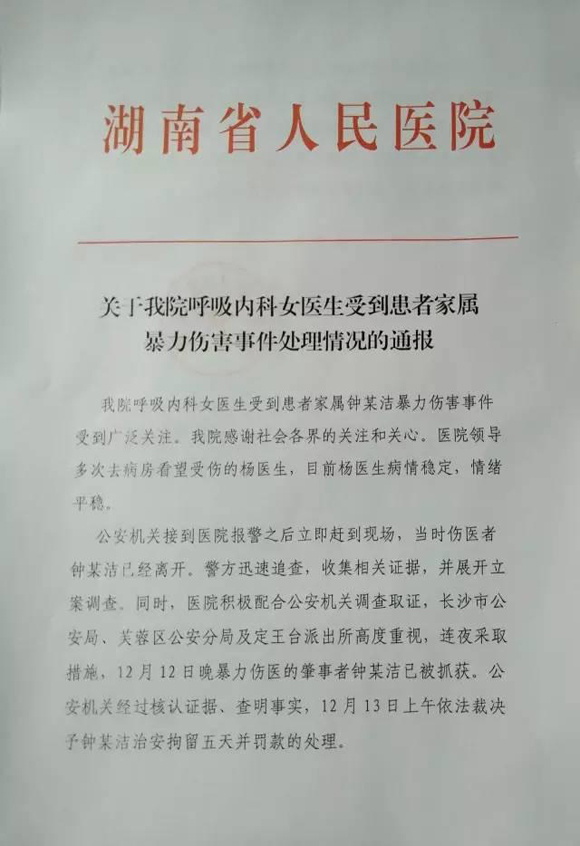 湖南省人民医院

关于我院呼吸内科女医生受到患者家属暴力伤害事件处理情况的通报

我院呼吸内科女医生受到患者家属钟某洁暴力伤害事件受到广泛关注。我院感谢社会各界的关注和关心。医院领导多次去病房看望受伤的杨医生，目前杨医生病情稳定，情绪平稳。

公安机关接到医院报警之后立即赶到现场，当时伤医者钟某洁已经离开。警方迅速追查，收集相关证据，并展开立案调查。同时，医院积极配合公安机关调查取证，长沙市公安局、芙蓉区公安分局及定王台派出所高度重视，连夜采取措施，12月12日晚暴力伤医的肇事者钟某洁已被抓获。公安机关经过核认证据、查明事实，12月13日上午依法裁决予钟某洁治安拘留五天并罚款的处理。